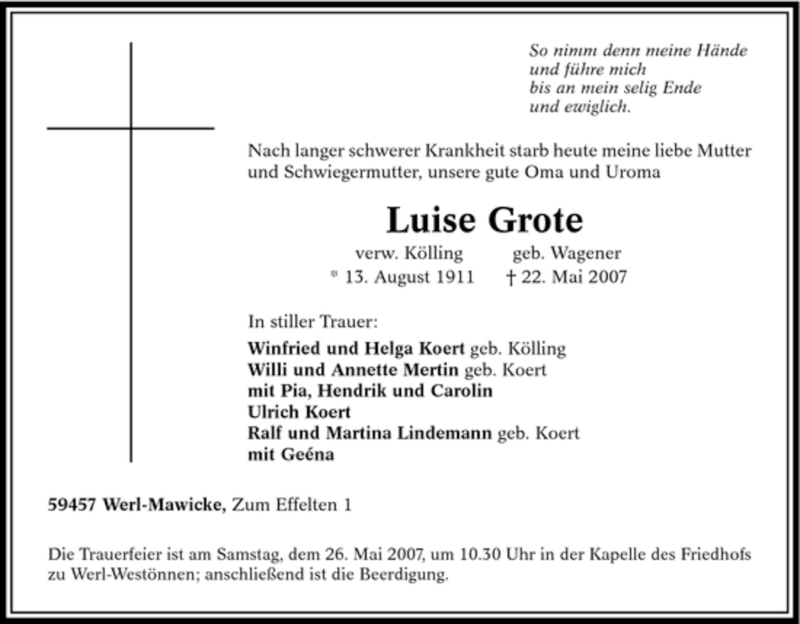 So nimm denn meine Hände
und führe mich
bis an mein selig Ende
und ewiglich.

Nach langer schwerer Krankheit starb heute meine liebe Mutter und Schwiegermutter, unsere gute Oma und Uroma

Luise Grote

verw. Kölling geb. Wagener
* 13. August 1911 † 22. Mai 2007

In stiller Trauer:

Winfried und Helga Koert geb. Kölling
Willi und Annette Mertin geb. Koert
mit Pia, Hendrik und Carolin
Ulrich Koert
Ralf und Martina Lindemann geb. Koert
mit Geéna

59457 Werl-Mawicke, Zum Effelten 1

Die Trauerfeier ist am Samstag, dem 26. Mai 2007, um 10.30 Uhr in der Kapelle des Friedhofs zu Werl-Westönnen; anschließend ist die Beerdigung.